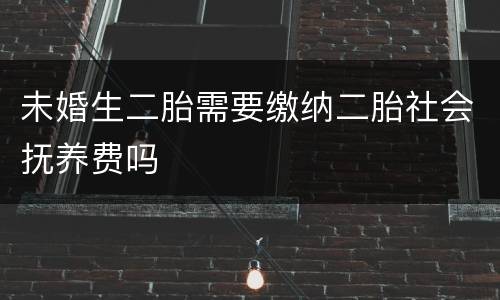 未婚生二胎需要缴纳二胎社会抚养费吗